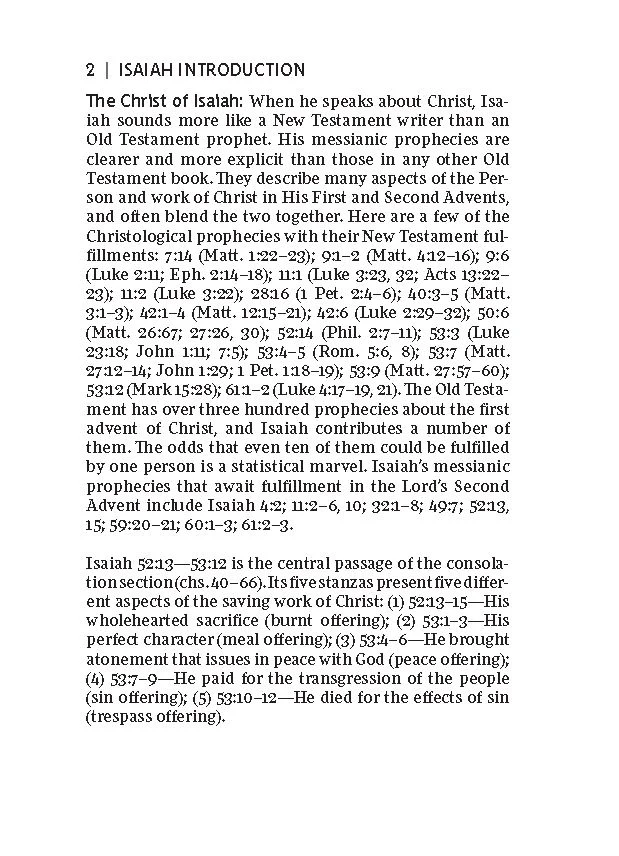 2 | ISAIAH INTRODUCTION

The Christ of Isaiah: When he speaks about Christ, Isaiah sounds more like a New Testament writer than an Old Testament prophet. His messianic prophecies are clearer and more explicit than those in any other Old Testament book. They describe many aspects of the Person and work of Christ in His First and Second Advents, and often blend the two together. Here are a few of the Christological prophecies with their New Testament fulfillments: 7:14 (Matt. 1:22–23); 9:1–2 (Matt. 4:12–16); 9:6 (Luke 2:11; Eph. 2:14–18); 11:1 (Luke 3:23, 32; Acts 13:22–23); 11:2 (Luke 3:22); 28:16 (1 Pet. 2:4–6); 40:3–5 (Matt. 3:1–3); 42:1–4 (Matt. 12:15–21); 42:6 (Luke 2:29–32); 50:6 (Matt. 26:67; 27:26, 30); 52:14 (Phil. 2:7–11); 53:3 (Luke 23:18; John 1:11; 7:5); 53:4–5 (Rom. 5:6, 8); 53:7 (Matt. 27:12–14; John 1:29; 1 Pet. 1:18–19); 53:9 (Matt. 27:57–60); 53:12 (Mark 15:28); 61:1–2 (Luke 4:17–19, 21). The Old Testament has over three hundred prophecies about the first advent of Christ, and Isaiah contributes a number of them. The odds that even ten of them could be fulfilled by one person is a statistical marvel. Isaiah's messianic prophecies that await fulfillment in the Lord's Second Advent include Isaiah 4:2; 11:2–6, 10; 32:1–8; 49:7; 52:13, 15; 59:20–21; 60:1–3; 61:2–3.

Isaiah 52:13—53:12 is the central passage of the consolation section (chs. 40–66). Its five stanzas present five different aspects of the saving work of Christ: (1) 52:13–15—His wholehearted sacrifice (burnt offering); (2) 53:1–3—His perfect character (meal offering); (3) 53:4–6—He brought atonement that issues in peace with God (peace offering); (4) 53:7–9—He paid for the transgression of the people (sin offering); (5) 53:10–12—He died for the effects of sin (trespass offering).